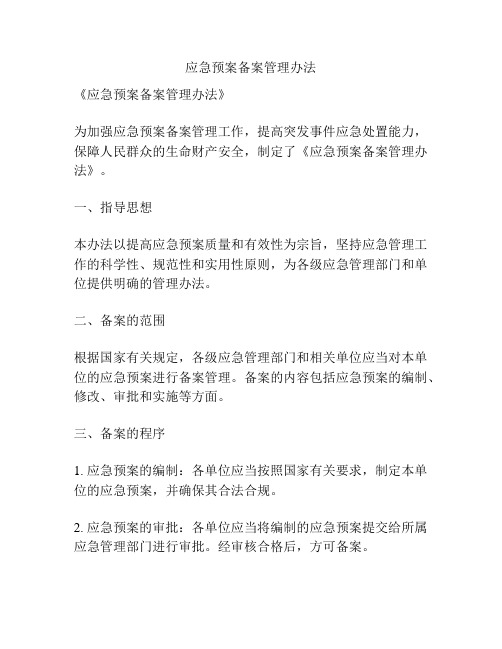 应急预案备案管理办法

《应急预案备案管理办法》

为加强应急预案备案管理工作，提高突发事件应急处置能力，保障人民群众的生命财产安全，制定了《应急预案备案管理办法》。

一、指导思想

本办法以提高应急预案质量和有效性为宗旨，坚持应急管理工作的科学性、规范性和实用性原则，为各级应急管理部门和单位提供明确的管理办法。

二、备案的范围

根据国家有关规定，各级应急管理部门和相关单位应当对本单位的应急预案进行备案管理。备案的内容包括应急预案的编制、修改、审批和实施等方面。

三、备案的程序

1. 应急预案的编制：各单位应当按照国家有关要求，制定本单位的应急预案，并确保其合法合规。

2. 应急预案的审批：各单位应当将编制的应急预案提交给所属应急管理部门进行审批。经审核合格后，方可备案。